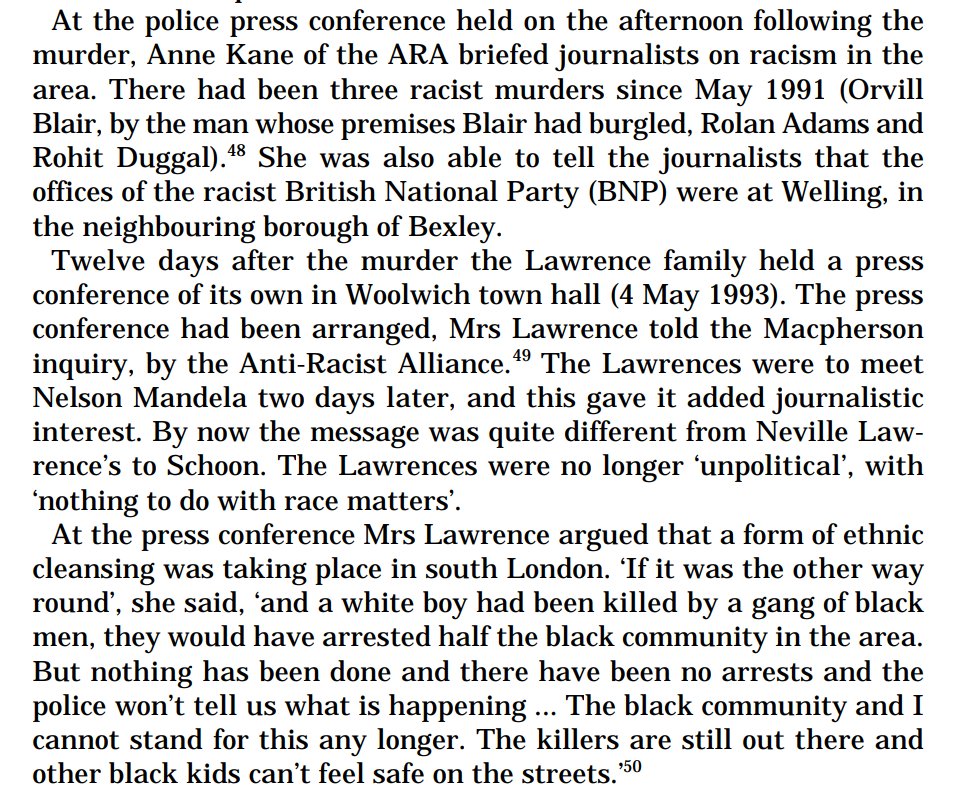 At the police press conference held on the afternoon following the murder, Anne Kane of the ARA briefed journalists on racism in the area. There had been three racist murders since May 1991 (Orvill Blair, by the man whose premises Blair had burgled, Rolan Adams and Rohit Duggal).$^{48}$ She was also able to tell the journalists that the offices of the racist British National Party (BNP) were at Welling, in the neighbouring borough of Bexley.

Twelve days after the murder the Lawrence family held a press conference of its own in Woolwich town hall (4 May 1993). The press conference had been arranged, Mrs Lawrence told the Macpherson inquiry, by the Anti-Racist Alliance.$^{49}$ The Lawrences were to meet Nelson Mandela two days later, and this gave it added journalistic interest. By now the message was quite different from Neville Lawrence's to Schoon. The Lawrences were no longer 'unpolitical', with 'nothing to do with race matters'.

At the press conference Mrs Lawrence argued that a form of ethnic cleansing was taking place in south London. 'If it was the other way round', she said, 'and a white boy had been killed by a gang of black men, they would have arrested half the black community in the area. But nothing has been done and there have been no arrests and the police won't tell us what is happening ... The black community and I cannot stand for this any longer. The killers are still out there and other black kids can't feel safe on the streets.'$^{50}$